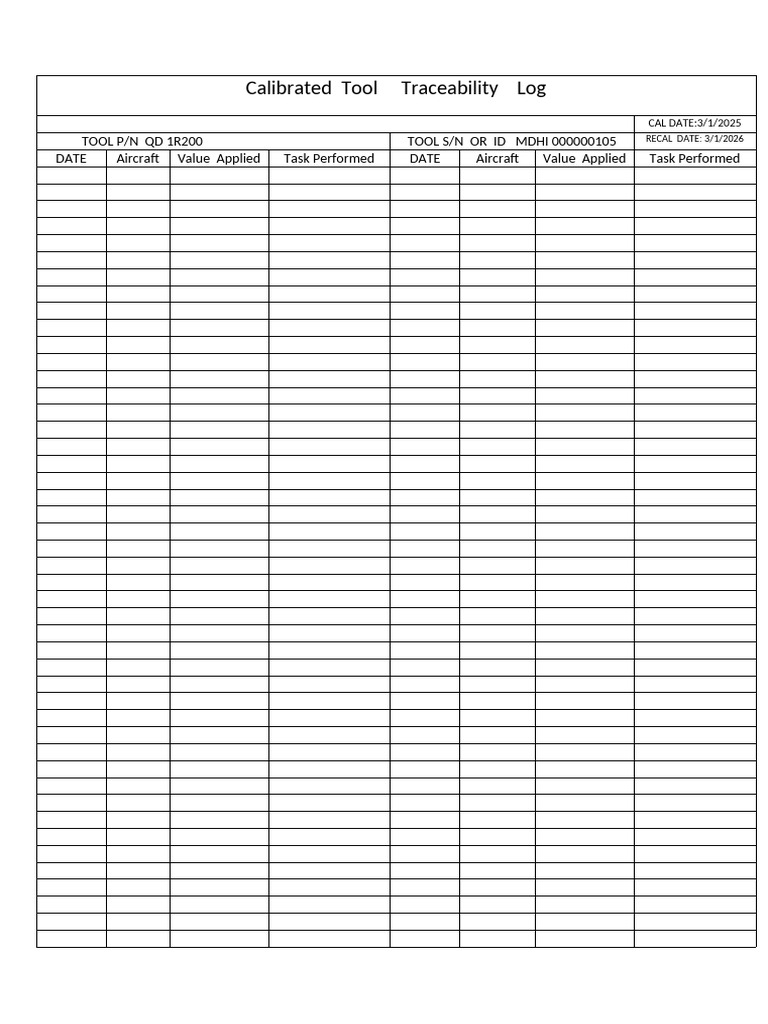 Calibrated Tool Traceability Log

CAL DATE:3/1/2025

TOOL P/N QD 1R200

TOOL S/N OR ID MDHI 000000105

RECAL DATE: 3/1/2026

| DATE | Aircraft | Value Applied | Task Performed | DATE | Aircraft | Value Applied | Task Performed |
|---|---|---|---|---|---|---|---|
| | | | | | | | |